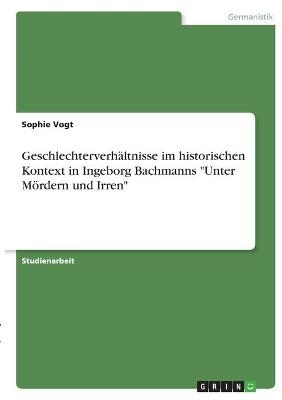 Germanistik

Sophie Vogt

Geschlechterverhältnisse im historischen Kontext in Ingeborg Bachmanns "Unter Mördern und Irren"

Studienarbeit

GRIN